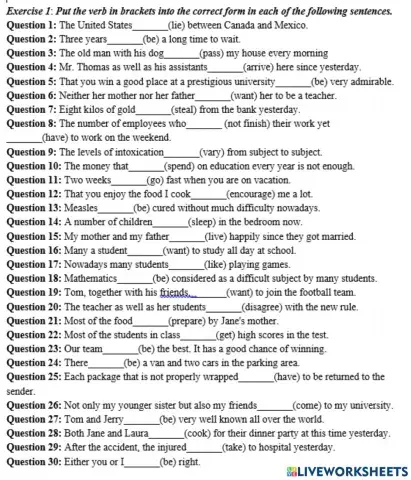 Exercise 1: Put the verb in brackets into the correct form in each of the following sentences.

Question 1: The United States_______(lie) between Canada and Mexico.

Question 2: Three years_______(be) a long time to wait.

Question 3: The old man with his dog_______(pass) my house every morning

Question 4: Mr. Thomas as well as his assistants_______(arrive) here since yesterday.

Question 5: That you win a good place at a prestigious university_______(be) very admirable.

Question 6: Neither her mother nor her father_______(want) her to be a teacher.

Question 7: Eight kilos of gold_______(steal) from the bank yesterday.

Question 8: The number of employees who_______ (not finish) their work yet _______(have) to work on the weekend.

Question 9: The levels of intoxication_______(vary) from subject to subject.

Question 10: The money that_______(spend) on education every year is not enough.

Question 11: Two weeks_______(go) fast when you are on vacation.

Question 12: That you enjoy the food I cook_______(encourage) me a lot.

Question 13: Measles_______(be) cured without much difficulty nowadays.

Question 14: A number of children_______(sleep) in the bedroom now.

Question 15: My mother and my father_______(live) happily since they got married.

Question 16: Many a student_______(want) to study all day at school.

Question 17: Nowadays many students_______(like) playing games.

Question 18: Mathematics_______(be) considered as a difficult subject by many students.

Question 19: Tom, together with his friends,_______(want) to join the football team.

Question 20: The teacher as well as her students_______(disagree) with the new rule.

Question 21: Most of the food_______(prepare) by Jane's mother.

Question 22: Most of the students in class_______(get) high scores in the test.

Question 23: Our team_______(be) the best. It has a good chance of winning.

Question 24: There_______(be) a van and two cars in the parking area.

Question 25: Each package that is not properly wrapped_______(have) to be returned to the sender.

Question 26: Not only my younger sister but also my friends_______(come) to my university.

Question 27: Tom and Jerry_______(be) very well known all over the world.

Question 28: Both Jane and Laura_______(cook) for their dinner party at this time yesterday.

Question 29: After the accident, the injured_______(take) to hospital yesterday.

Question 30: Either you or I_______(be) right.

LIVEWORKSHEETS